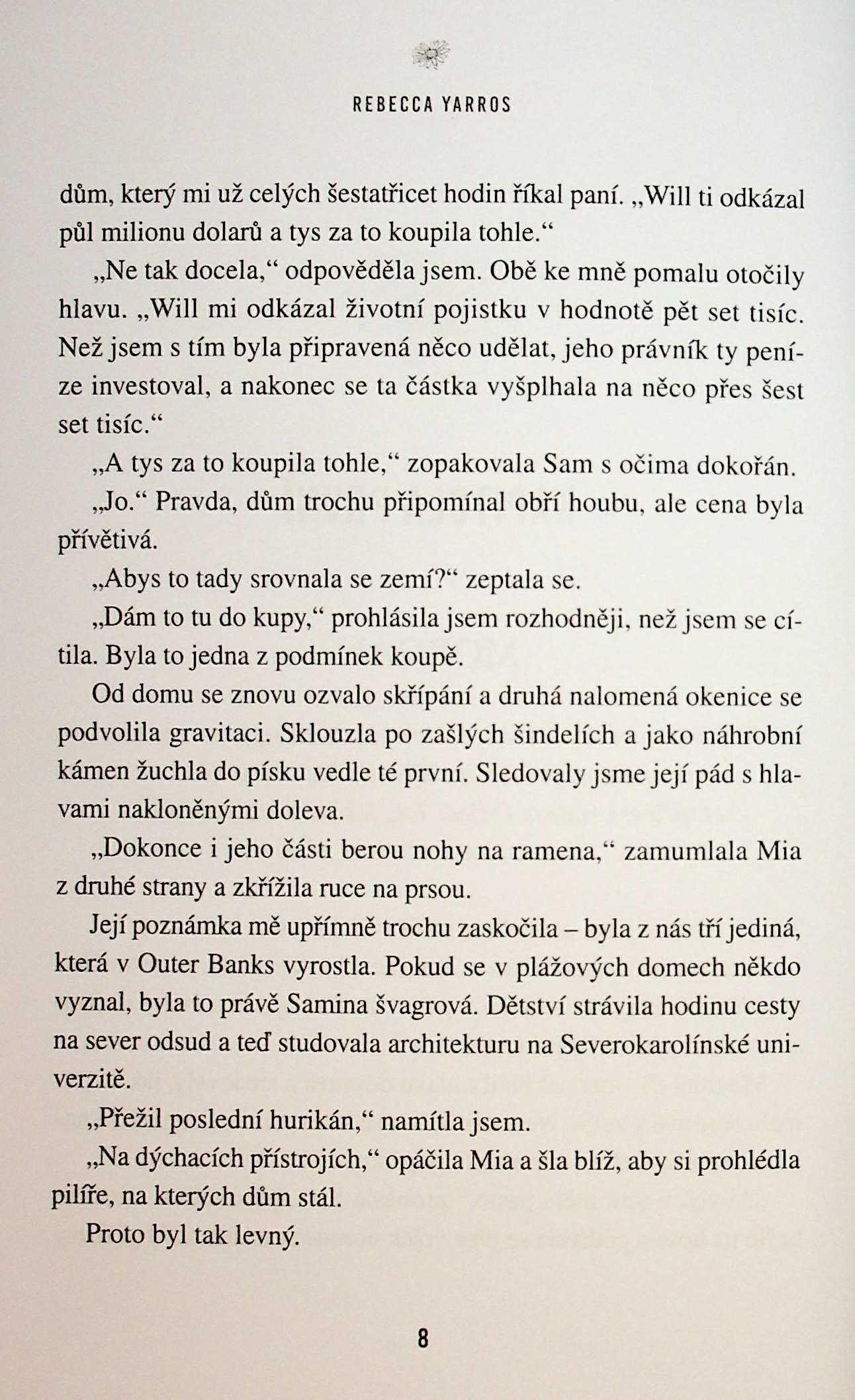 REBECCA YARROS

dům, který mi už celých šestatřicet hodin říkal paní. „Will ti odkázal půl milionu dolarů a tys za to koupila tohle.“

„Ne tak docela,“ odpověděla jsem. Obě ke mně pomalu otočily hlavu. „Will mi odkázal životní pojistku v hodnotě pět set tisíc. Než jsem s tím byla připravená něco udělat, jeho právník ty peníze investoval, a nakonec se ta částka vyšplhala na něco přes šest set tisíc.“

„A tys za to koupila tohle,“ zopakovala Sam s očima dokořán.

„Jo.“ Pravda, dům trochu připomínal obří houbu, ale cena byla přívětivá.

„Abys to tady srovnala se zemí?“ zeptala se.

„Dám to tu do kupy,“ prohlásila jsem rozhodněji, než jsem se cítila. Byla to jedna z podmínek koupě.

Od domu se znovu ozvalo skřípání a druhá nalomená okenice se podvolila gravitaci. Sklouzla po zašlých šindelích a jako náhrobní kámen žuchla do písku vedle té první. Sledovaly jsme její pád s hlavami nakloněnými doleva.

„Dokonce i jeho části berou nohy na ramena,“ zamumlala Mia z druhé strany a zkřížila ruce na prsou.

Její poznámka mě upřímně trochu zaskočila – byla z nás tří jediná, která v Outer Banks vyrostla. Pokud se v plážových domech někdo vyznal, byla to právě Samina švagrová. Dětství strávila hodinu cesty na sever odsud a teď studovala architekturu na Severokarolínské univerzitě.

„Přežil poslední hurikán,“ namítla jsem.

„Na dýchacích přístrojích,“ opáčila Mia a šla blíž, aby si prohlédla pilíře, na kterých dům stál.

Proto byl tak levný.

8